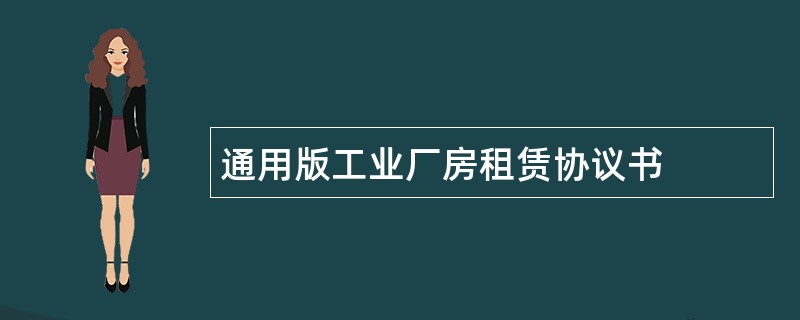 通用版工业厂房租赁协议书